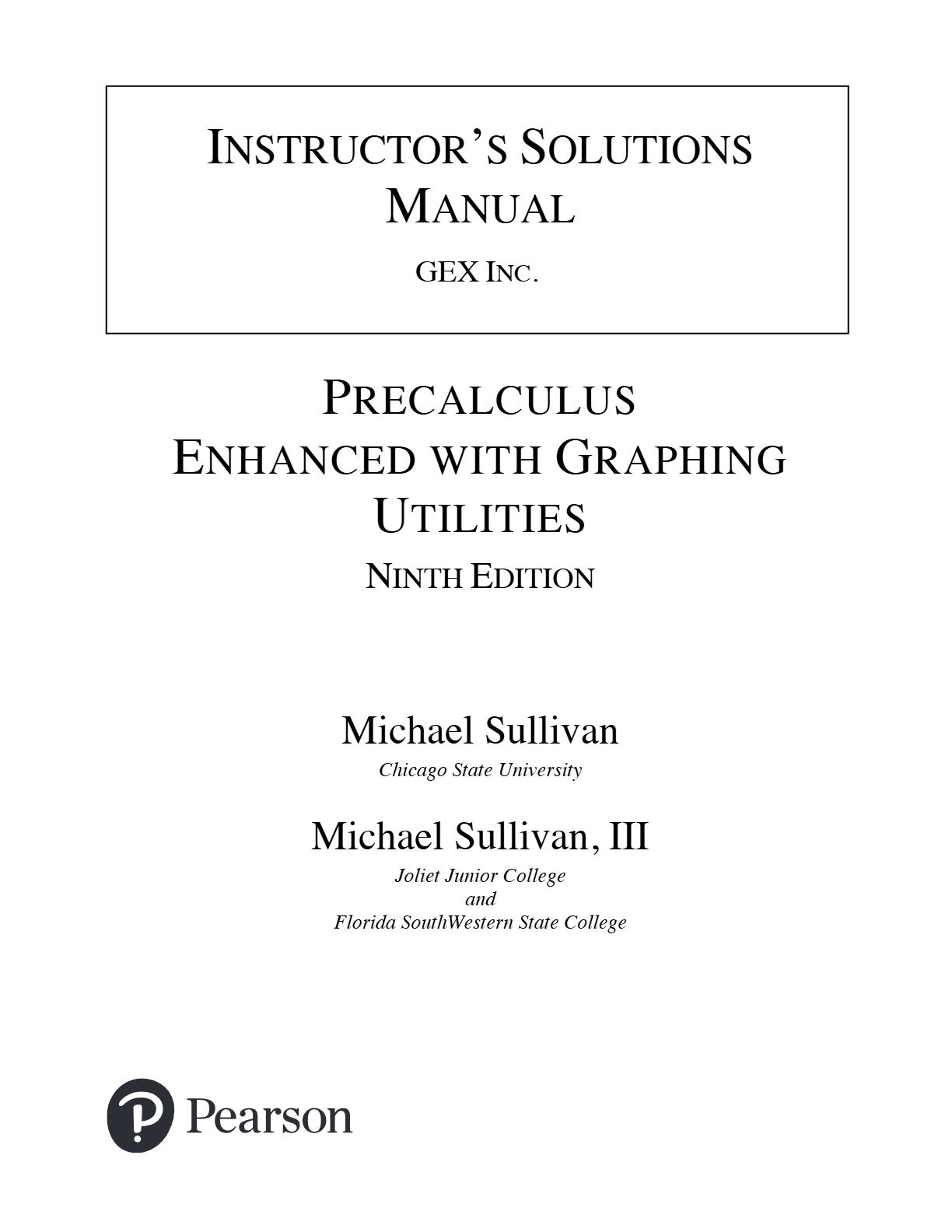 INSTRUCTOR'S SOLUTIONS MANUAL

GEX INC.

PRECALCULUS ENHANCED WITH GRAPHING UTILITIES

NINTH EDITION

Michael Sullivan

Chicago State University

Michael Sullivan, III

Joliet Junior College
and
Florida SouthWestern State College

Pearson